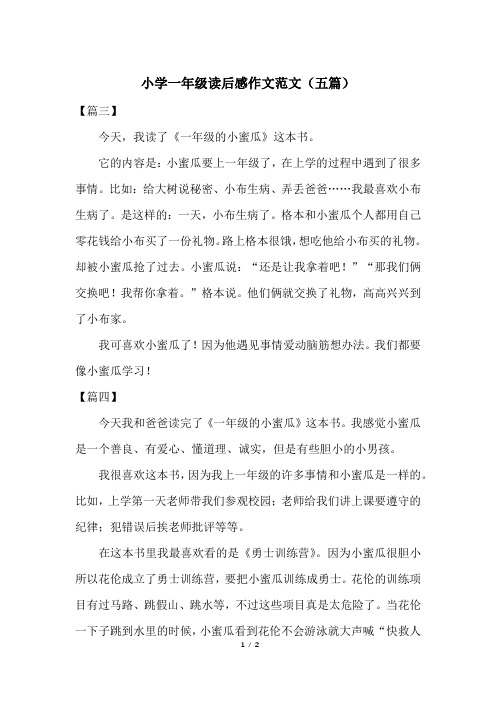 小学一年级读后感作文范文（五篇）

【篇三】

今天，我读了《一年级的小蜜瓜》这本书。

它的内容是：小蜜瓜要上一年级了，在上学的过程中遇到了很多事情。比如：给大树说秘密、小布生病、弄丢爸爸……我最喜欢小布生病了。是这样的：一天，小布生病了。格本和小蜜瓜个人都用自己零花钱给小布买了一份礼物。路上格本很饿，想吃他给小布买的礼物。却被小蜜瓜抢了过去。小蜜瓜说：“还是让我拿着吧！”“那我们俩交换吧！我帮你拿着。”格本说。他们俩就交换了礼物，高高兴兴到了小布家。

我可喜欢小蜜瓜了！因为他遇见事情爱动脑筋想办法。我们都要像小蜜瓜学习！

【篇四】

今天我和爸爸读完了《一年级的小蜜瓜》这本书。我感觉小蜜瓜是一个善良、有爱心、懂道理、诚实，但是有些胆小的小男孩。

我很喜欢这本书，因为我上一年级的许多事情和小蜜瓜是一样的。比如，上学第一天老师带我们参观校园；老师给我们讲上课要遵守的纪律；犯错误后挨老师批评等等。

在这本书里我最喜欢看的是《勇士训练营》。因为小蜜瓜很胆小所以花伦成立了勇士训练营，要把小蜜瓜训练成勇士。花伦的训练项目有过马路、跳假山、跳水等，不过这些项目真是太危险了。当花伦一下子跳到水里的时候，小蜜瓜看到花伦不会游泳就大声喊“快救人

1 / 2